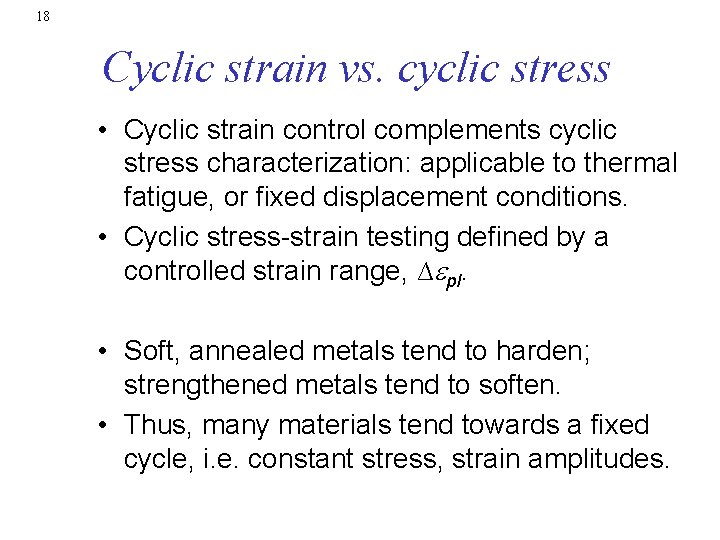 18

Cyclic strain vs. cyclic stress

• Cyclic strain control complements cyclic stress characterization: applicable to thermal fatigue, or fixed displacement conditions.

• Cyclic stress-strain testing defined by a controlled strain range, $\Delta\varepsilon_{pl}$.

• Soft, annealed metals tend to harden; strengthened metals tend to soften.

• Thus, many materials tend towards a fixed cycle, i.e. constant stress, strain amplitudes.